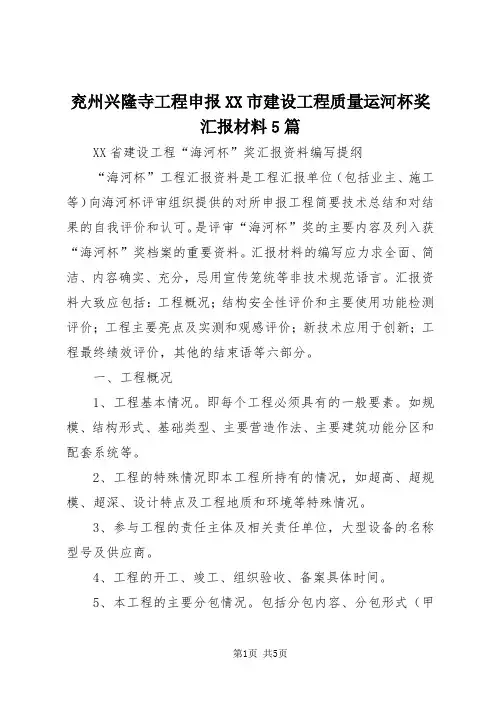 兖州兴隆寺工程申报XX市建设工程质量运河杯奖汇报材料5篇

XX省建设工程“海河杯”奖汇报资料编写提纲

“海河杯”工程汇报资料是工程汇报单位（包括业主、施工等）向海河杯评审组织提供的对所申报工程简要技术总结和对结果的自我评价和认可。是评审“海河杯”奖的主要内容及列入获“海河杯”奖档案的重要资料。汇报材料的编写应力求全面、简洁、内容确实、充分，忌用宣传笼统等非技术规范语言。汇报资料大致应包括：工程概况；结构安全性评价和主要使用功能检测评价；工程主要亮点及实测和观感评价；新技术应用于创新；工程最终绩效评价，其他的结束语等六部分。

一、工程概况

1、工程基本情况。即每个工程必须具有的一般要素。如规模、结构形式、基础类型、主要营造作法、主要建筑功能分区和配套系统等。

2、工程的特殊情况即本工程所持有的情况，如超高、超规模、超深、设计特点及工程地质和环境等特殊情况。

3、参与工程的责任主体及相关责任单位，大型设备的名称型号及供应商。

4、工程的开工、竣工、组织验收、备案具体时间。

5、本工程的主要分包情况。包括分包内容、分包形式（甲

第1页 共5页